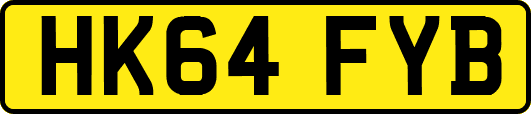 HK64 FYB